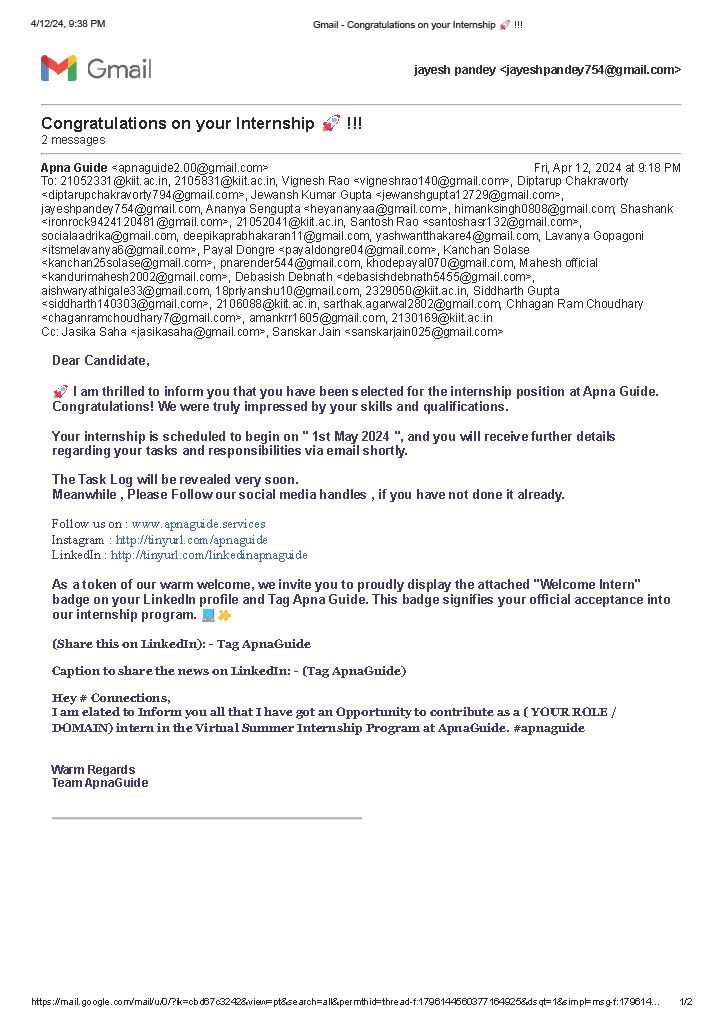 4/12/24, 9:38 PM Gmail - Congratulations on your Internship 🚀 !!!

Gmail

jayesh pandey <jayeshpandey754@gmail.com>

Congratulations on your Internship 🚀 !!!
2 messages

Apna Guide <apnaguide2.00@gmail.com> Fri, Apr 12, 2024 at 9:18 PM
To: 21052331@kiit.ac.in, 2105831@kiit.ac.in, Vignesh Rao <vigneshrao140@gmail.com>, Diptarup Chakravorty <diptarupchakravorty794@gmail.com>, Jewansh Kumar Gupta <jewanshgupta12729@gmail.com>, jayeshpandey754@gmail.com, Ananya Sengupta <heyananyaa@gmail.com>, himanksingh0808@gmail.com, Shashank <ironrock9424120481@gmail.com>, 21052041@kiit.ac.in, Santosh Rao <santoshasr132@gmail.com>, socialaadrika@gmail.com, deepikaprabhakaran11@gmail.com, yashwantthakare4@gmail.com, Lavanya Gopagoni <itsmelavanya6@gmail.com>, Payal Dongre <payaldongre04@gmail.com>, Kanchan Solase <kanchan25solase@gmail.com>, pnarender544@gmail.com, khodepayal070@gmail.com, Mahesh official <kandurimahesh2002@gmail.com>, Debasish Debnath <debasishdebnath5455@gmail.com>, aishwaryathigale33@gmail.com, 18priyanshu10@gmail.com, 2329050@kiit.ac.in, Siddharth Gupta <siddharth140303@gmail.com>, 2106088@kiit.ac.in, sarthak.agarwal2802@gmail.com, Chhagan Ram Choudhary <chaganramchoudhary7@gmail.com>, amankrr1605@gmail.com, 2130169@kiit.ac.in
Cc: Jasika Saha <jasikasaha@gmail.com>, Sanskar Jain <sanskarjain025@gmail.com>

Dear Candidate,

🚀 I am thrilled to inform you that you have been selected for the internship position at Apna Guide. Congratulations! We were truly impressed by your skills and qualifications.

Your internship is scheduled to begin on " 1st May 2024 ", and you will receive further details regarding your tasks and responsibilities via email shortly.

The Task Log will be revealed very soon.
Meanwhile , Please Follow our social media handles , if you have not done it already.

Follow us on : www.apnaguide.services
Instagram : http://tinyurl.com/apnaguide
LinkedIn : http://tinyurl.com/linkedinapnaguide

As a token of our warm welcome, we invite you to proudly display the attached "Welcome Intern" badge on your LinkedIn profile and Tag Apna Guide. This badge signifies your official acceptance into our internship program. 💻✨

(Share this on LinkedIn): - Tag ApnaGuide

Caption to share the news on LinkedIn: - (Tag ApnaGuide)

Hey # Connections,
I am elated to Inform you all that I have got an Opportunity to contribute as a ( YOUR ROLE / DOMAIN) intern in the Virtual Summer Internship Program at ApnaGuide. #apnaguide

Warm Regards
Team ApnaGuide

https://mail.google.com/mail/u/0/?ik=cbd67c3242&view=pt&search=all&permthid=thread-f:1796144560377164925&dsqt=1&simpl=msg-f:179614... 1/2